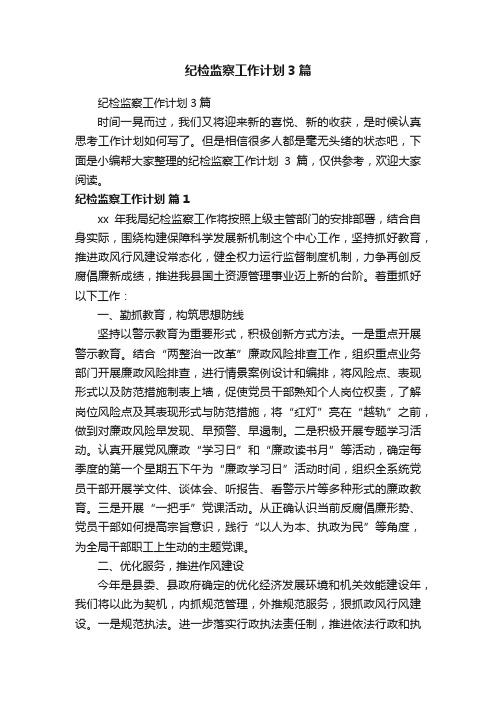 纪检监察工作计划3篇

纪检监察工作计划3篇

时间一晃而过，我们又将迎来新的喜悦、新的收获，是时候认真思考工作计划如何写了。但是相信很多人都是毫无头绪的状态吧，下面是小编帮大家整理的纪检监察工作计划 3 篇，仅供参考，欢迎大家阅读。

纪检监察工作计划 篇1

xx 年我局纪检监察工作将按照上级主管部门的安排部署，结合自身实际，围绕构建保障科学发展新机制这个中心工作，坚持抓好教育，推进政风行风建设常态化，健全权力运行监督制度机制，力争再创反腐倡廉新成绩，推进我县国土资源管理事业迈上新的台阶。着重抓好以下工作：

一、勤抓教育，构筑思想防线

坚持以警示教育为重要形式，积极创新方式方法。一是重点开展警示教育。结合“两整治一改革”廉政风险排查工作，组织重点业务部门开展廉政风险排查，进行情景案例设计和编排，将风险点、表现形式以及防范措施制表上墙，促使党员干部熟知个人岗位权责，了解岗位风险点及其表现形式与防范措施，将“红灯”亮在“越轨”之前，做到对廉政风险早发现、早预警、早遏制。二是积极开展专题学习活动。认真开展党风廉政“学习日”和“廉政读书月”等活动，确定每季度的第一个星期五下午为“廉政学习日”活动时间，组织全系统党员干部开展学文件、谈体会、听报告、看警示片等多种形式的廉政教育。三是开展“一把手”党课活动。从正确认识当前反腐倡廉形势、党员干部如何提高宗旨意识，践行“以人为本、执政为民”等角度，为全局干部职工上生动的主题党课。

二、优化服务，推进作风建设

今年是县委、县政府确定的优化经济发展环境和机关效能建设年，我们将以此为契机，内抓规范管理，外推规范服务，狠抓政风行风建设。一是规范执法。进一步落实行政执法责任制，推进依法行政和执